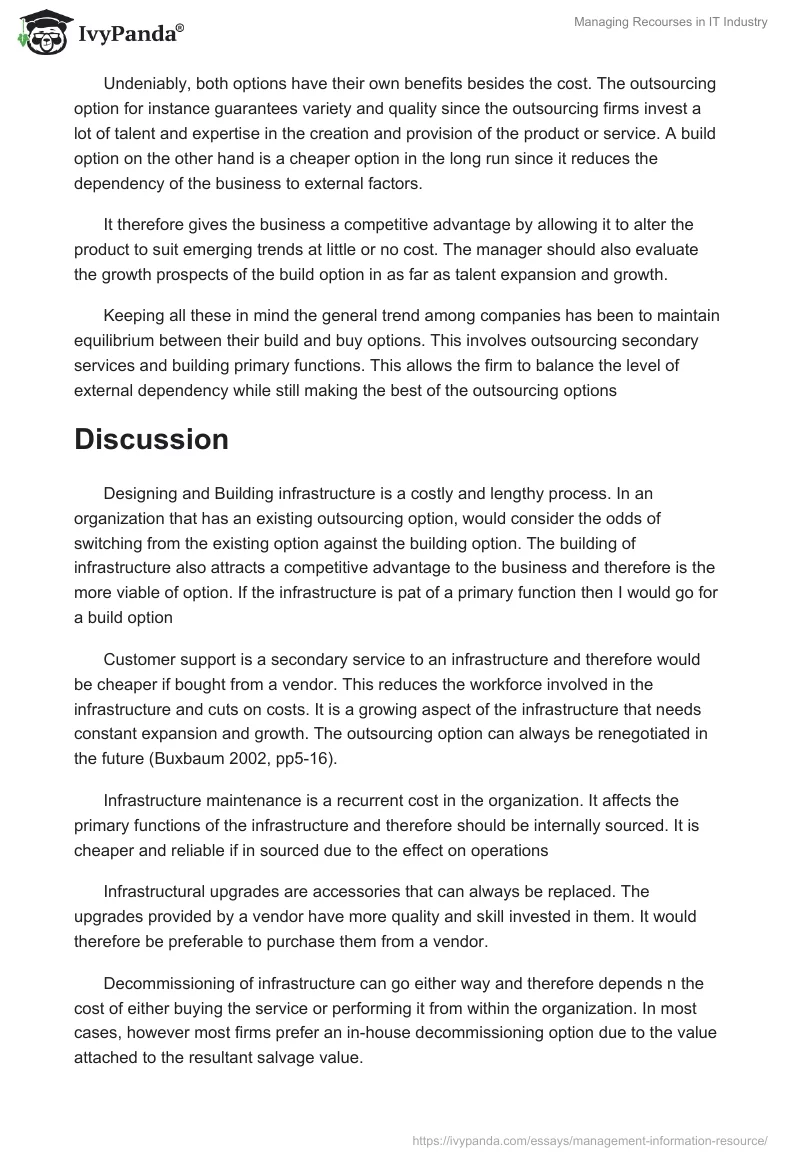 IvyPanda®

Managing Recourses in IT Industry

Undeniably, both options have their own benefits besides the cost. The outsourcing option for instance guarantees variety and quality since the outsourcing firms invest a lot of talent and expertise in the creation and provision of the product or service. A build option on the other hand is a cheaper option in the long run since it reduces the dependency of the business to external factors.

It therefore gives the business a competitive advantage by allowing it to alter the product to suit emerging trends at little or no cost. The manager should also evaluate the growth prospects of the build option in as far as talent expansion and growth.

Keeping all these in mind the general trend among companies has been to maintain equilibrium between their build and buy options. This involves outsourcing secondary services and building primary functions. This allows the firm to balance the level of external dependency while still making the best of the outsourcing options

Discussion

Designing and Building infrastructure is a costly and lengthy process. In an organization that has an existing outsourcing option, would consider the odds of switching from the existing option against the building option. The building of infrastructure also attracts a competitive advantage to the business and therefore is the more viable of option. If the infrastructure is pat of a primary function then I would go for a build option

Customer support is a secondary service to an infrastructure and therefore would be cheaper if bought from a vendor. This reduces the workforce involved in the infrastructure and cuts on costs. It is a growing aspect of the infrastructure that needs constant expansion and growth. The outsourcing option can always be renegotiated in the future (Buxbaum 2002, pp5-16).

Infrastructure maintenance is a recurrent cost in the organization. It affects the primary functions of the infrastructure and therefore should be internally sourced. It is cheaper and reliable if in sourced due to the effect on operations

Infrastructural upgrades are accessories that can always be replaced. The upgrades provided by a vendor have more quality and skill invested in them. It would therefore be preferable to purchase them from a vendor.

Decommissioning of infrastructure can go either way and therefore depends n the cost of either buying the service or performing it from within the organization. In most cases, however most firms prefer an in-house decommissioning option due to the value attached to the resultant salvage value.

https://ivypanda.com/essays/management-information-resource/